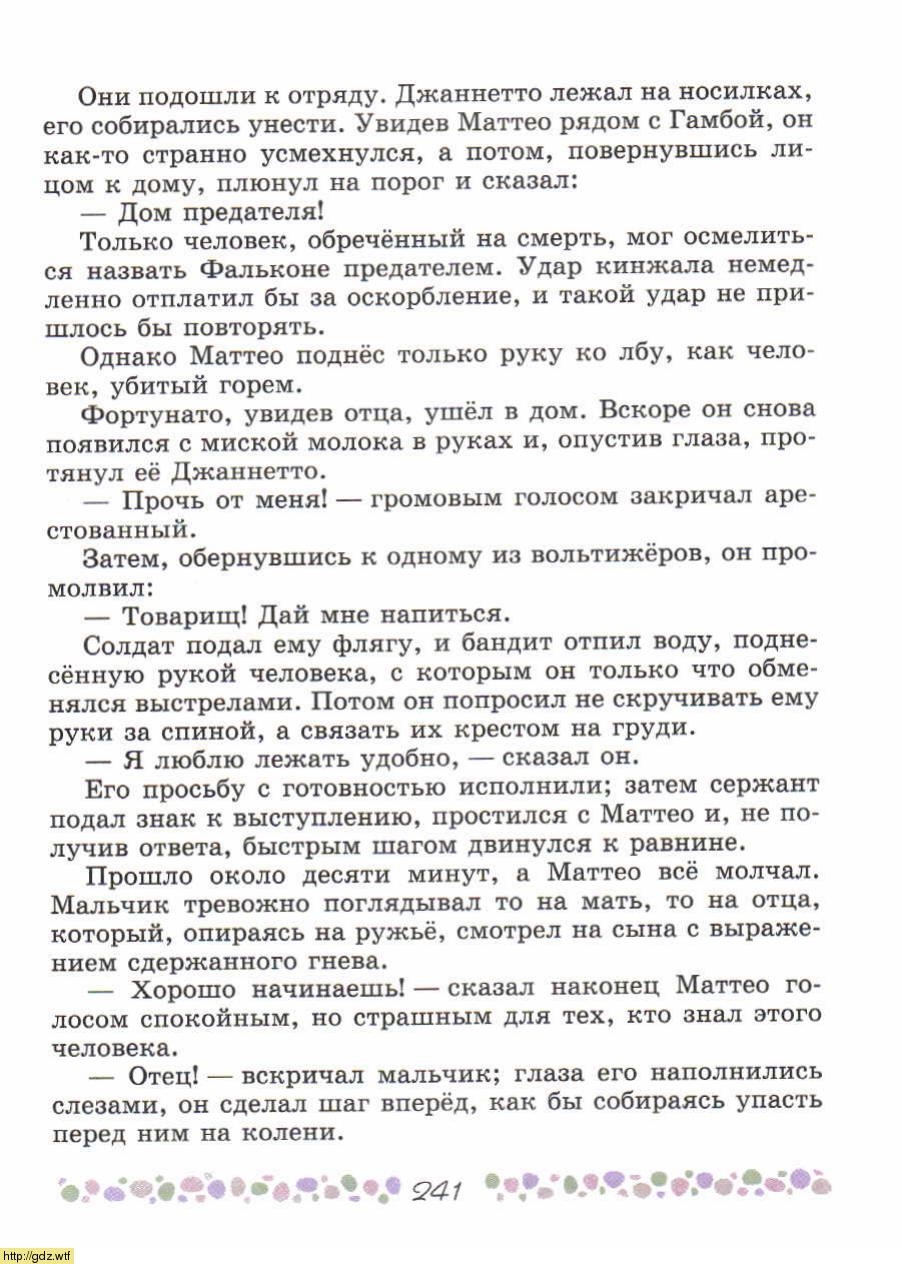 Они подошли к отряду. Джаннетто лежал на носилках, его собирались унести. Увидев Маттео рядом с Гамбой, он как-то странно усмехнулся, а потом, повернувшись лицом к дому, плюнул на порог и сказал:

— Дом предателя!

Только человек, обречённый на смерть, мог осмелиться назвать Фальконе предателем. Удар кинжала немедленно отплатил бы за оскорбление, и такой удар не пришлось бы повторять.

Однако Маттео поднёс только руку ко лбу, как человек, убитый горем.

Фортунато, увидев отца, ушёл в дом. Вскоре он снова появился с миской молока в руках и, опустив глаза, протянул её Джаннетто.

— Прочь от меня! — громовым голосом закричал арестованный.

Затем, обернувшись к одному из вольтижёров, он промолвил:

— Товарищ! Дай мне напиться.

Солдат подал ему флягу, и бандит отпил воду, поднесённую рукой человека, с которым он только что обменялся выстрелами. Потом он попросил не скручивать ему руки за спиной, а связать их крестом на груди.

— Я люблю лежать удобно, — сказал он.

Его просьбу с готовностью исполнили; затем сержант подал знак к выступлению, простился с Маттео и, не получив ответа, быстрым шагом двинулся к равнине.

Прошло около десяти минут, а Маттео всё молчал. Мальчик тревожно поглядывал то на мать, то на отца, который, опираясь на ружьё, смотрел на сына с выражением сдержанного гнева.

— Хорошо начинаешь! — сказал наконец Маттео голосом спокойным, но страшным для тех, кто знал этого человека.

— Отец! — вскричал мальчик; глаза его наполнились слезами, он сделал шаг вперёд, как бы собираясь упасть перед ним на колени.

241

http://gdz.wtf